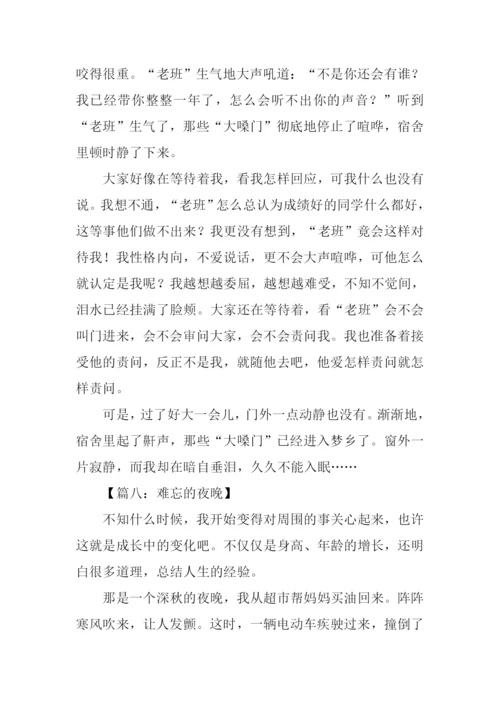 咬得很重。“老班”生气地大声吼道：“不是你还会有谁？我已经带你整整一年了，怎么会听不出你的声音？”听到“老班”生气了，那些“大嗓门”彻底地停止了喧哗，宿舍里顿时静了下来。

大家好像在等待着我，看我怎样回应，可我什么也没有说。我想不通，“老班”怎么总认为成绩好的同学什么都好，这等事他们做不出来？我更没有想到，“老班”竟会这样对待我！我性格内向，不爱说话，更不会大声喧哗，可他怎么就认定是我呢？我越想越委屈，越想越难受，不知不觉间，泪水已经挂满了脸颊。大家还在等待着，看“老班”会不会叫门进来，会不会审问大家，会不会责问我。我也准备着接受他的责问，反正不是我，就随他去吧，他爱怎样责问就怎样责问。

可是，过了好大一会儿，门外一点动静也没有。渐渐地，宿舍里起了鼾声，那些“大嗓门”已经进入梦乡了。窗外一片寂静，而我却在暗自垂泪，久久不能入眠……

【篇八：难忘的夜晚】

不知什么时候，我开始变得对周围的事关心起来，也许这就是成长中的变化吧。不仅仅是身高、年龄的增长，还明白很多道理，总结人生的经验。

那是一个深秋的夜晚，我从超市帮妈妈买油回来。阵阵寒风吹来，让人发颤。这时，一辆电动车疾驶过来，撞倒了